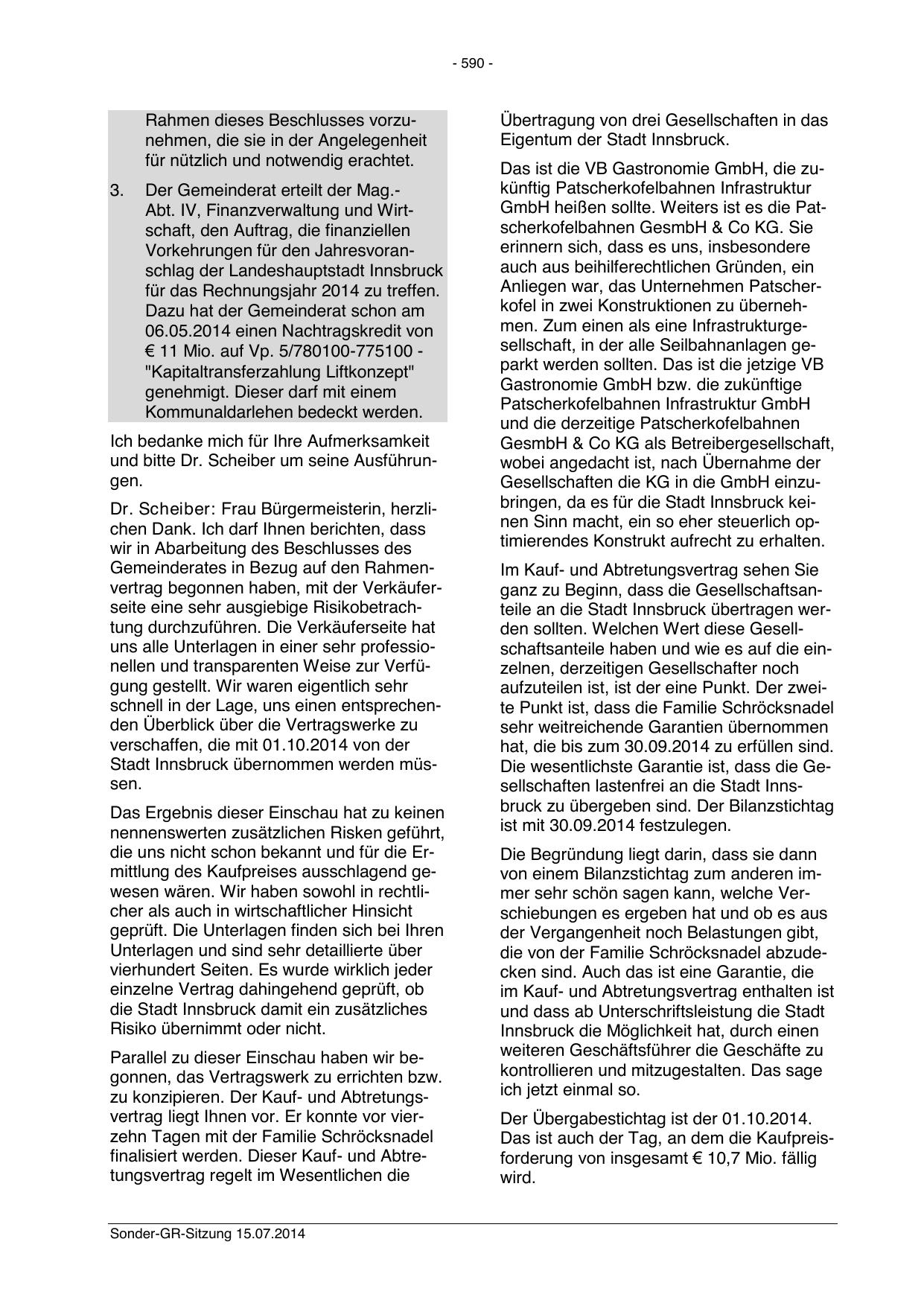 - 590 -

Rahmen dieses Beschlusses vorzunehmen, die sie in der Angelegenheit für nützlich und notwendig erachtet.

3. Der Gemeinderat erteilt der Mag.-Abt. IV, Finanzverwaltung und Wirtschaft, den Auftrag, die finanziellen Vorkehrungen für den Jahresvoranschlag der Landeshauptstadt Innsbruck für das Rechnungsjahr 2014 zu treffen. Dazu hat der Gemeinderat schon am 06.05.2014 einen Nachtragskredit von € 11 Mio. auf Vp. 5/780100-775100 - "Kapitaltransferzahlung Liftkonzept" genehmigt. Dieser darf mit einem Kommunaldarlehen bedeckt werden.

Ich bedanke mich für Ihre Aufmerksamkeit und bitte Dr. Scheiber um seine Ausführungen.

Dr. Scheiber: Frau Bürgermeisterin, herzlichen Dank. Ich darf Ihnen berichten, dass wir in Abarbeitung des Beschlusses des Gemeinderates in Bezug auf den Rahmenvertrag begonnen haben, mit der Verkäuferseite eine sehr ausgiebige Risikobetrachtung durchzuführen. Die Verkäuferseite hat uns alle Unterlagen in einer sehr professionellen und transparenten Weise zur Verfügung gestellt. Wir waren eigentlich sehr schnell in der Lage, uns einen entsprechenden Überblick über die Vertragswerke zu verschaffen, die mit 01.10.2014 von der Stadt Innsbruck übernommen werden müssen.

Das Ergebnis dieser Einschau hat zu keinen nennenswerten zusätzlichen Risken geführt, die uns nicht schon bekannt und für die Ermittlung des Kaufpreises ausschlagend gewesen wären. Wir haben sowohl in rechtlicher als auch in wirtschaftlicher Hinsicht geprüft. Die Unterlagen finden sich bei Ihren Unterlagen und sind sehr detaillierte über vierhundert Seiten. Es wurde wirklich jeder einzelne Vertrag dahingehend geprüft, ob die Stadt Innsbruck damit ein zusätzliches Risiko übernimmt oder nicht.

Parallel zu dieser Einschau haben wir begonnen, das Vertragswerk zu errichten bzw. zu konzipieren. Der Kauf- und Abtretungsvertrag liegt Ihnen vor. Er konnte vor vierzehn Tagen mit der Familie Schröcksnadel finalisiert werden. Dieser Kauf- und Abtretungsvertrag regelt im Wesentlichen die Übertragung von drei Gesellschaften in das Eigentum der Stadt Innsbruck.

Das ist die VB Gastronomie GmbH, die zukünftig Patscherkofelbahnen Infrastruktur GmbH heißen sollte. Weiters ist es die Patscherkofelbahnen GesmbH & Co KG. Sie erinnern sich, dass es uns, insbesondere auch aus beihilferechtlichen Gründen, ein Anliegen war, das Unternehmen Patscherkofel in zwei Konstruktionen zu übernehmen. Zum einen als eine Infrastrukturgesellschaft, in der alle Seilbahnanlagen geparkt werden sollten. Das ist die jetzige VB Gastronomie GmbH bzw. die zukünftige Patscherkofelbahnen Infrastruktur GmbH und die derzeitige Patscherkofelbahnen GesmbH & Co KG als Betreibergesellschaft, wobei angedacht ist, nach Übernahme der Gesellschaften die KG in die GmbH einzubringen, da es für die Stadt Innsbruck keinen Sinn macht, ein so eher steuerlich optimierendes Konstrukt aufrecht zu erhalten.

Im Kauf- und Abtretungsvertrag sehen Sie ganz zu Beginn, dass die Gesellschaftsanteile an die Stadt Innsbruck übertragen werden sollten. Welchen Wert diese Gesellschaftsanteile haben und wie es auf die einzelnen, derzeitigen Gesellschafter noch aufzuteilen ist, ist der eine Punkt. Der zweite Punkt ist, dass die Familie Schröcksnadel sehr weitreichende Garantien übernommen hat, die bis zum 30.09.2014 zu erfüllen sind. Die wesentlichste Garantie ist, dass die Gesellschaften lastenfrei an die Stadt Innsbruck zu übergeben sind. Der Bilanzstichtag ist mit 30.09.2014 festzulegen.

Die Begründung liegt darin, dass sie dann von einem Bilanzstichtag zum anderen immer sehr schön sagen kann, welche Verschiebungen es ergeben hat und ob es aus der Vergangenheit noch Belastungen gibt, die von der Familie Schröcksnadel abzudecken sind. Auch das ist eine Garantie, die im Kauf- und Abtretungsvertrag enthalten ist und dass ab Unterschriftsleistung die Stadt Innsbruck die Möglichkeit hat, durch einen weiteren Geschäftsführer die Geschäfte zu kontrollieren und mitzugestalten. Das sage ich jetzt einmal so.

Der Übergabestichtag ist der 01.10.2014. Das ist auch der Tag, an dem die Kaufpreisforderung von insgesamt € 10,7 Mio. fällig wird.

Sonder-GR-Sitzung 15.07.2014